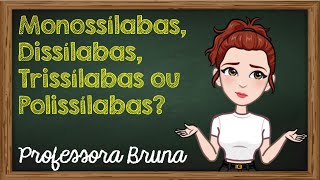 Monossílabas,
Dissílabas,
Trissílabas ou
Polissílabas?

Professora Bruna